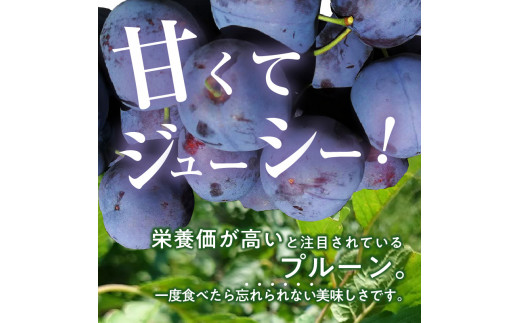 甘くて
ジューシー！

栄養価が高いと注目されている
プルーン。
一度食べたら忘れられない美味しさです。